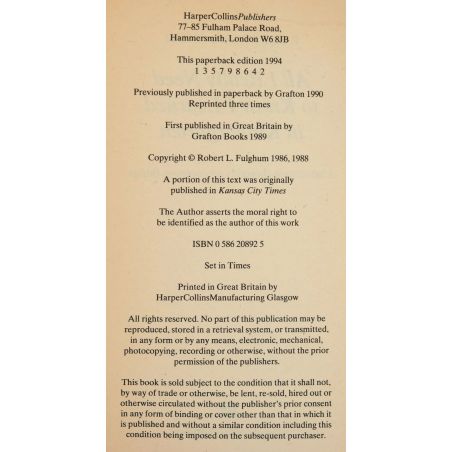 HarperCollinsPublishers
77–85 Fulham Palace Road,
Hammersmith, London W6 8JB

This paperback edition 1994
1 3 5 7 9 8 6 4 2

Previously published in paperback by Grafton 1990
Reprinted three times

First published in Great Britain by
Grafton Books 1989

Copyright © Robert L. Fulghum 1986, 1988

A portion of this text was originally
published in Kansas City Times

The Author asserts the moral right to
be identified as the author of this work

ISBN 0 586 20892 5

Set in Times

Printed in Great Britain by
HarperCollinsManufacturing Glasgow

All rights reserved. No part of this publication may be reproduced, stored in a retrieval system, or transmitted, in any form or by any means, electronic, mechanical, photocopying, recording or otherwise, without the prior permission of the publishers.

This book is sold subject to the condition that it shall not, by way of trade or otherwise, be lent, re-sold, hired out or otherwise circulated without the publisher's prior consent in any form of binding or cover other than that in which it is published and without a similar condition including this condition being imposed on the subsequent purchaser.